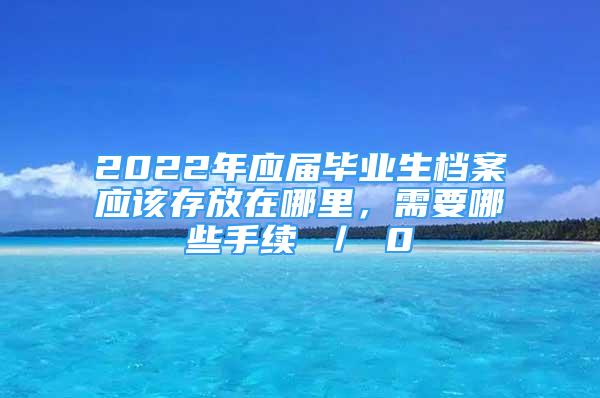 2022年应届毕业生档案应该存放在哪里，需要哪些手续 / 0